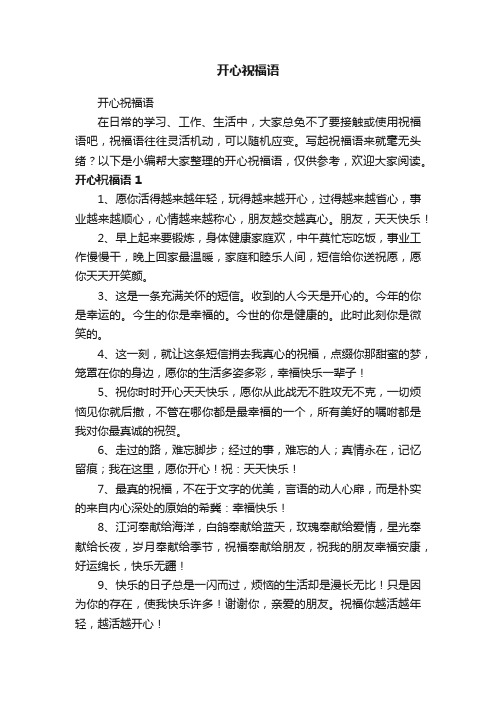 开心祝福语

开心祝福语

在日常的学习、工作、生活中，大家总免不了要接触或使用祝福语吧，祝福语往往灵活机动，可以随机应变。写起祝福语来就毫无头绪？以下是小编帮大家整理的开心祝福语，仅供参考，欢迎大家阅读。

开心祝福语 1

1、愿你活得越来越年轻，玩得越来越开心，过得越来越省心，事业越来越顺心，心情越来越称心，朋友越交越真心。朋友，天天快乐！

2、早上起来要锻炼，身体健康家庭欢，中午莫忙忘吃饭，事业工作慢慢干，晚上回家最温暖，家庭和睦乐人间，短信给你送祝愿，愿你天天开笑颜。

3、这是一条充满关怀的短信。收到的人今天是开心的。今年的你是幸运的。今生的你是幸福的。今世的你是健康的。此时此刻你是微笑的。

4、这一刻，就让这条短信捎去我真心的祝福，点缀你那甜蜜的梦，笼罩在你的身边，愿你的生活多姿多彩，幸福快乐一辈子！

5、祝你时时开心天天快乐，愿你从此战无不胜攻无不克，一切烦恼见你就后撤，不管在哪你都是最幸福的一个，所有美好的嘱咐都是我对你最真诚的祝贺。

6、走过的路，难忘脚步；经过的事，难忘的人；真情永在，记忆留痕；我在这里，愿你开心！祝：天天快乐！

7、最真的祝福，不在于文字的优美，言语的动人心扉，而是朴实的来自内心深处的原始的希冀：幸福快乐！

8、江河奉献给海洋，白鸽奉献给蓝天，玫瑰奉献给爱情，星光奉献给长夜，岁月奉献给季节，祝福奉献给朋友，祝我的朋友幸福安康，好运绵长，快乐无疆！

9、快乐的日子总是一闪而过，烦恼的生活却是漫长无比！只是因为你的存在，使我快乐许多！谢谢你，亲爱的朋友。祝福你越活越年轻，越活越开心！